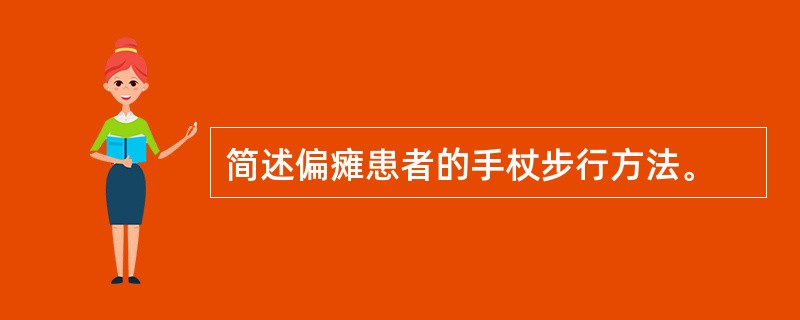 简述偏瘫患者的手杖步行方法。